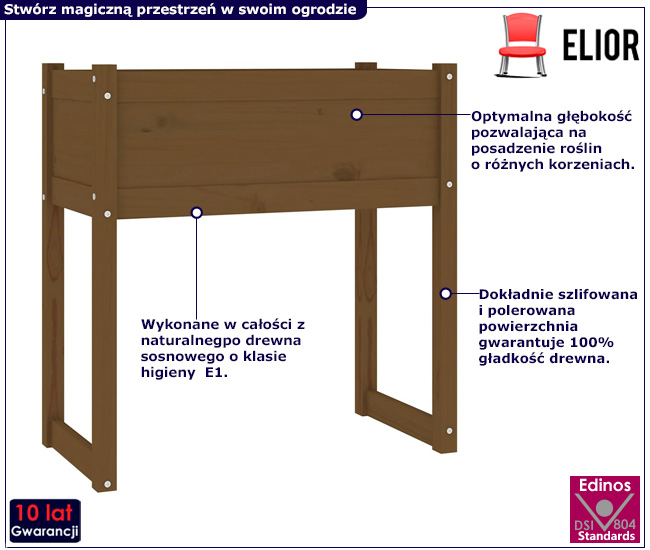 Stwórz magiczną przestrzeń w swoim ogrodzie

ELIOR

Optymalna głębokość pozwalająca na posadzenie roślin o różnych korzeniach.

Wykonane w całości z naturalnegpo drewna sosnowego o klasie higieny E1.

Dokładnie szlifowana i polerowana powierzchnia gwarantuje 100% gładkość drewna.

10 lat
Gwarancji

Edinos
DSI 804
Standards